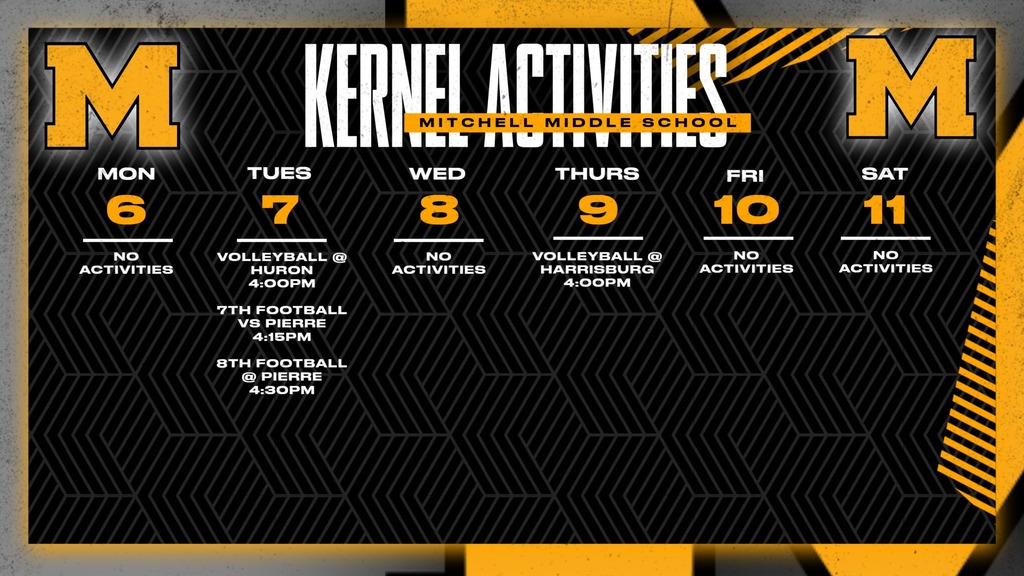 M

KERNEL ACTIVITIES

MITCHELL MIDDLE SCHOOL

M

MON
6

NO ACTIVITIES

TUES
7

VOLLEYBALL @ HURON 4:00PM

7TH FOOTBALL VS PIERRE 4:15PM

8TH FOOTBALL @ PIERRE 4:30PM

WED
8

NO ACTIVITIES

THURS
9

VOLLEYBALL @ HARRISBURG 4:00PM

FRI
10

NO ACTIVITIES

SAT
11

NO ACTIVITIES